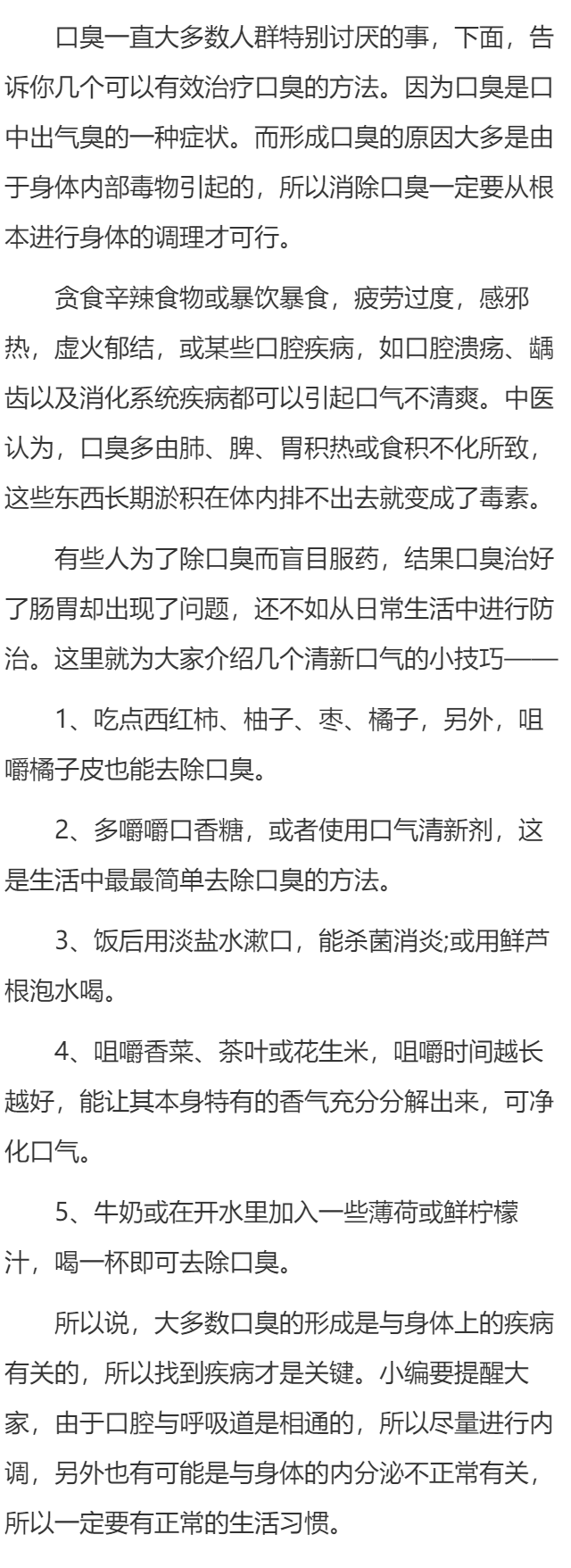 口臭一直大多数人群特别讨厌的事，下面，告诉你几个可以有效治疗口臭的方法。因为口臭是口中出气臭的一种症状。而形成口臭的原因大多是由于身体内部毒物引起的，所以消除口臭一定要从根本进行身体的调理才可行。

贪食辛辣食物或暴饮暴食，疲劳过度，感邪热，虚火郁结，或某些口腔疾病，如口腔溃疡、龋齿以及消化系统疾病都可以引起口气不清爽。中医认为，口臭多由肺、脾、胃积热或食积不化所致，这些东西长期淤积在体内排不出去就变成了毒素。

有些人为了除口臭而盲目服药，结果口臭治好了肠胃却出现了问题，还不如从日常生活中进行防治。这里就为大家介绍几个清新口气的小技巧——

1、吃点西红柿、柚子、枣、橘子，另外，咀嚼橘子皮也能去除口臭。

2、多嚼嚼口香糖，或者使用口气清新剂，这是生活中最最简单去除口臭的方法。

3、饭后用淡盐水漱口，能杀菌消炎;或用鲜芦根泡水喝。

4、咀嚼香菜、茶叶或花生米，咀嚼时间越长越好，能让其本身特有的香气充分分解出来，可净化口气。

5、牛奶或在开水里加入一些薄荷或鲜柠檬汁，喝一杯即可去除口臭。

所以说，大多数口臭的形成是与身体上的疾病有关的，所以找到疾病才是关键。小编要提醒大家，由于口腔与呼吸道是相通的，所以尽量进行内调，另外也有可能是与身体的内分泌不正常有关，所以一定要有正常的生活习惯。